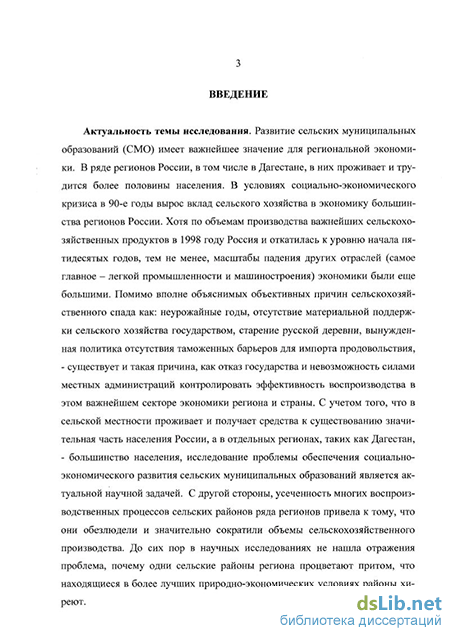 3

ВВЕДЕНИЕ

Актуальность темы исследования. Развитие сельских муниципальных образований (СМО) имеет важнейшее значение для региональной экономики. В ряде регионов России, в том числе в Дагестане, в них проживает и трудится более половины населения. В условиях социально-экономического кризиса в 90-е годы вырос вклад сельского хозяйства в экономику большинства регионов России. Хотя по объемам производства важнейших сельскохозяйственных продуктов в 1998 году Россия и откатилась к уровню начала пятидесятых годов, тем не менее, масштабы падения других отраслей (самое главное – легкой промышленности и машиностроения) экономики были еще большими. Помимо вполне объяснимых объективных причин сельскохозяйственного спада как: неурожайные годы, отсутствие материальной поддержки сельского хозяйства государством, старение русской деревни, вынужденная политика отсутствия таможенных барьеров для импорта продовольствия, - существует и такая причина, как отказ государства и невозможность силами местных администраций контролировать эффективность воспроизводства в этом важнейшем секторе экономики региона и страны. С учетом того, что в сельской местности проживает и получает средства к существованию значительная часть населения России, а в отдельных регионах, таких как Дагестан, - большинство населения, исследование проблемы обеспечения социально-экономического развития сельских муниципальных образований является актуальной научной задачей. С другой стороны, усеченность многих воспроизводственных процессов сельских районов ряда регионов привела к тому, что они обезлюдели и значительно сократили объемы сельскохозяйственного производства. До сих пор в научных исследованиях не нашла отражения проблема, почему одни сельские районы региона процветают притом, что находящиеся в более лучших природно-экономических условиях районы хиреют.

dsLib.net
библиотека диссертаций